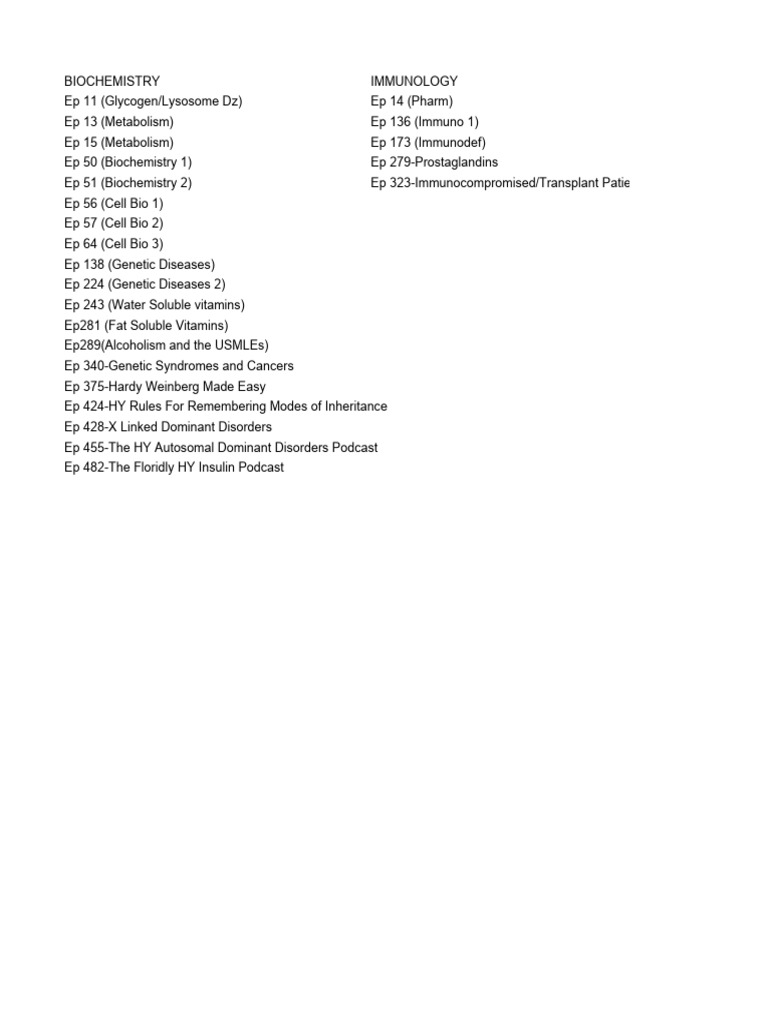 BIOCHEMISTRY
Ep 11 (Glycogen/Lysosome Dz)
Ep 13 (Metabolism)
Ep 15 (Metabolism)
Ep 50 (Biochemistry 1)
Ep 51 (Biochemistry 2)
Ep 56 (Cell Bio 1)
Ep 57 (Cell Bio 2)
Ep 64 (Cell Bio 3)
Ep 138 (Genetic Diseases)
Ep 224 (Genetic Diseases 2)
Ep 243 (Water Soluble vitamins)
Ep281 (Fat Soluble Vitamins)
Ep289(Alcoholism and the USMLEs)
Ep 340-Genetic Syndromes and Cancers
Ep 375-Hardy Weinberg Made Easy
Ep 424-HY Rules For Remembering Modes of Inheritance
Ep 428-X Linked Dominant Disorders
Ep 455-The HY Autosomal Dominant Disorders Podcast
Ep 482-The Floridly HY Insulin Podcast

IMMUNOLOGY
Ep 14 (Pharm)
Ep 136 (Immuno 1)
Ep 173 (Immunodef)
Ep 279-Prostaglandins
Ep 323-Immunocompromised/Transplant Patie